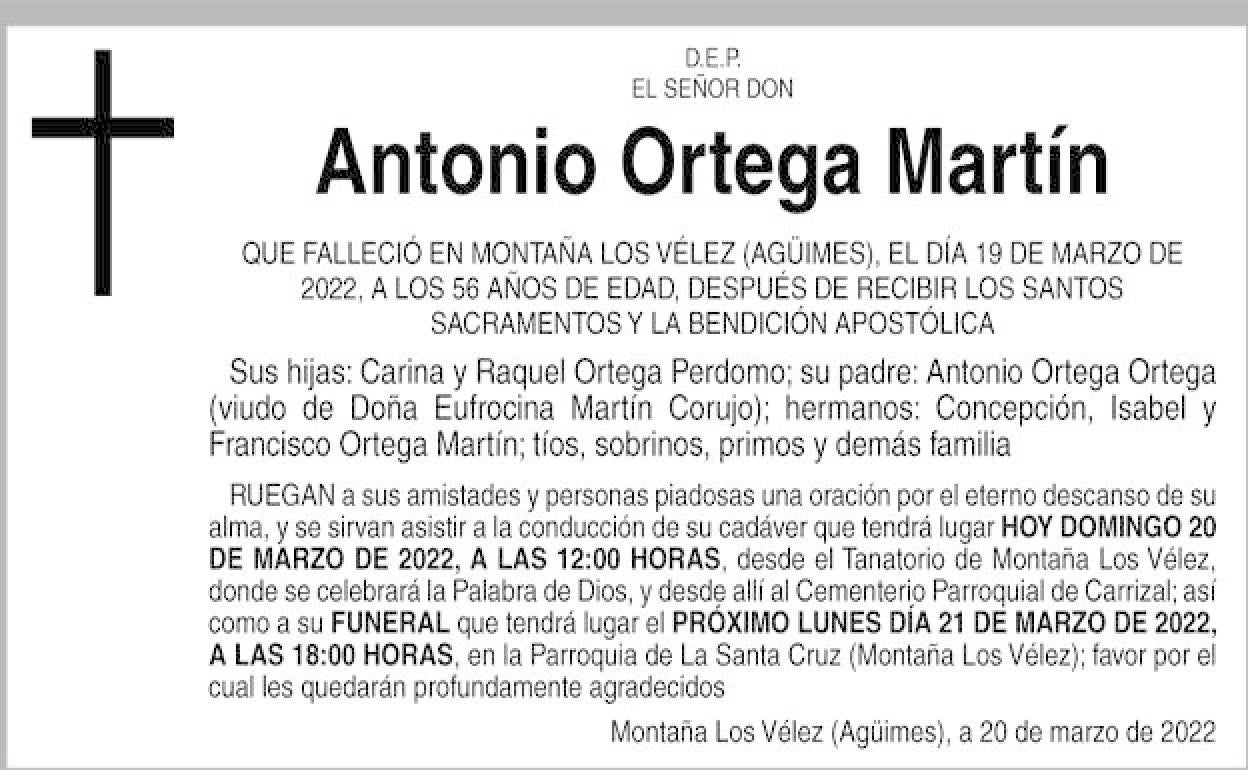 D.E.P.
EL SEÑOR DON

Antonio Ortega Martín

QUE FALLECIÓ EN MONTAÑA LOS VÉLEZ (AGÜIMES), EL DÍA 19 DE MARZO DE 2022, A LOS 56 AÑOS DE EDAD, DESPUÉS DE RECIBIR LOS SANTOS SACRAMENTOS Y LA BENDICIÓN APOSTÓLICA

Sus hijas: Carina y Raquel Ortega Perdomo; su padre: Antonio Ortega Ortega (viudo de Doña Eufrocina Martín Corujo); hermanos: Concepción, Isabel y Francisco Ortega Martín; tíos, sobrinos, primos y demás familia

RUEGAN a sus amistades y personas piadosas una oración por el eterno descanso de su alma, y se sirvan asistir a la conducción de su cadáver que tendrá lugar HOY DOMINGO 20 DE MARZO DE 2022, A LAS 12:00 HORAS, desde el Tanatorio de Montaña Los Vélez, donde se celebrará la Palabra de Dios, y desde allí al Cementerio Parroquial de Carrizal; así como a su FUNERAL que tendrá lugar el PRÓXIMO LUNES DÍA 21 DE MARZO DE 2022, A LAS 18:00 HORAS, en la Parroquia de La Santa Cruz (Montaña Los Vélez); favor por el cual les quedarán profundamente agradecidos

Montaña Los Vélez (Agüimes), a 20 de marzo de 2022